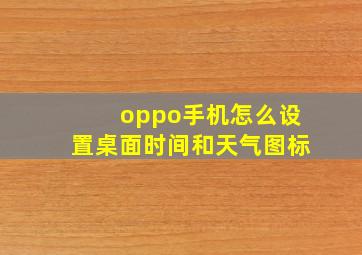 oppo手机怎么设置桌面时间和天气图标